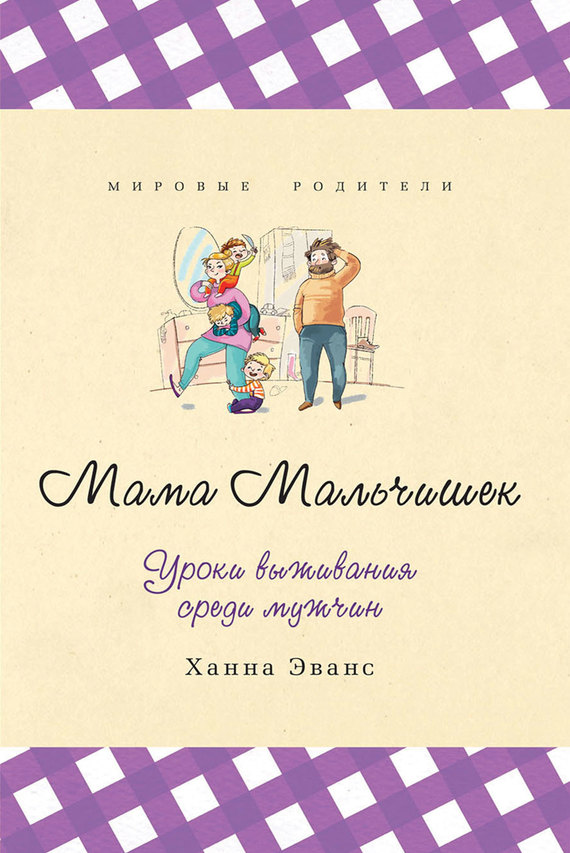 МИРОВЫЕ РОДИТЕЛИ

Мама Мальчишек

Уроки выживания среди мужчин

Ханна Эванс